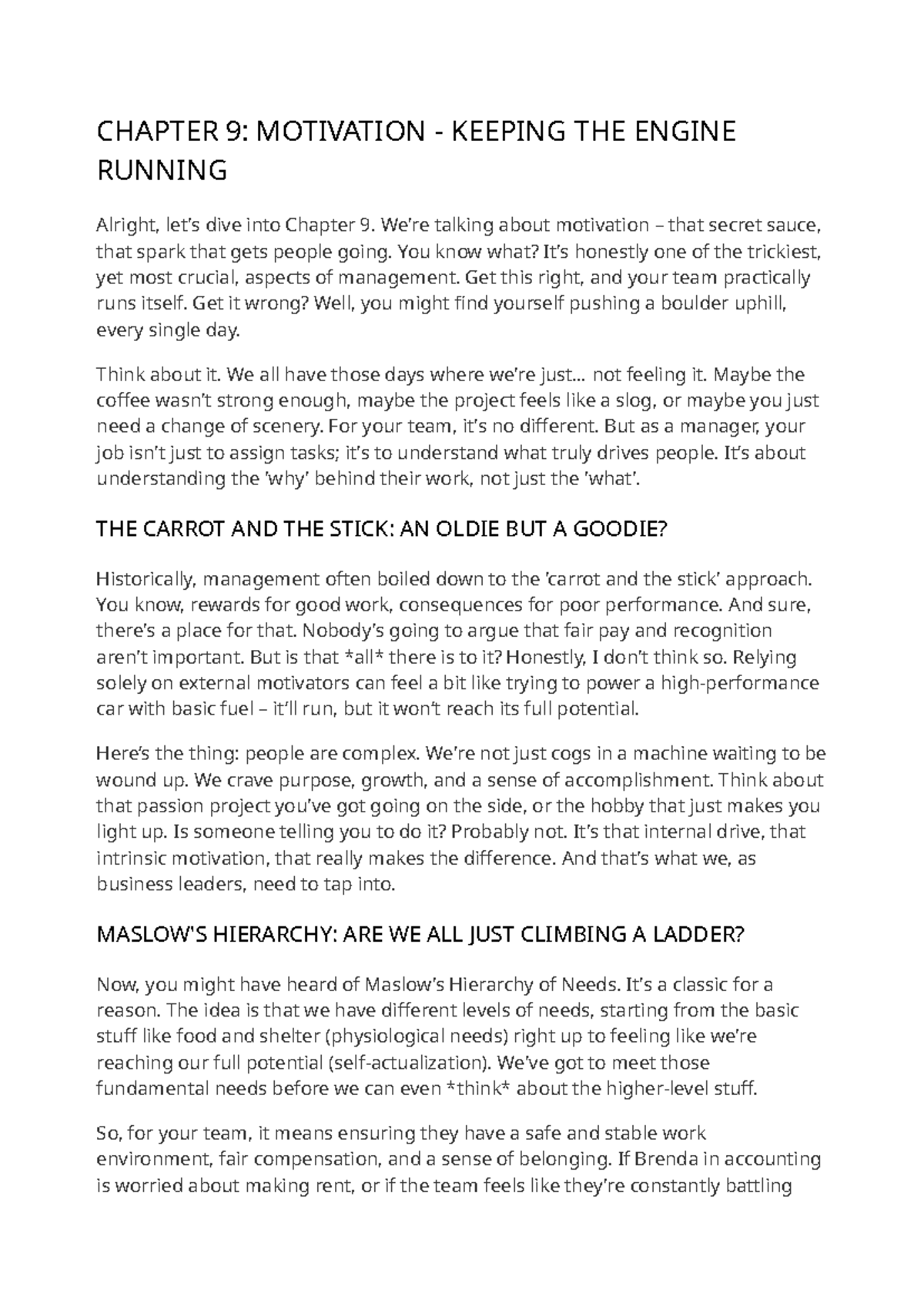 CHAPTER 9: MOTIVATION - KEEPING THE ENGINE RUNNING

Alright, let's dive into Chapter 9. We're talking about motivation – that secret sauce, that spark that gets people going. You know what? It's honestly one of the trickiest, yet most crucial, aspects of management. Get this right, and your team practically runs itself. Get it wrong? Well, you might find yourself pushing a boulder uphill, every single day.

Think about it. We all have those days where we're just... not feeling it. Maybe the coffee wasn't strong enough, maybe the project feels like a slog, or maybe you just need a change of scenery. For your team, it's no different. But as a manager, your job isn't just to assign tasks; it's to understand what truly drives people. It's about understanding the 'why' behind their work, not just the 'what'.

THE CARROT AND THE STICK: AN OLDIE BUT A GOODIE?

Historically, management often boiled down to the 'carrot and the stick' approach. You know, rewards for good work, consequences for poor performance. And sure, there's a place for that. Nobody's going to argue that fair pay and recognition aren't important. But is that *all* there is to it? Honestly, I don't think so. Relying solely on external motivators can feel a bit like trying to power a high-performance car with basic fuel – it'll run, but it won't reach its full potential.

Here's the thing: people are complex. We're not just cogs in a machine waiting to be wound up. We crave purpose, growth, and a sense of accomplishment. Think about that passion project you've got going on the side, or the hobby that just makes you light up. Is someone telling you to do it? Probably not. It's that internal drive, that intrinsic motivation, that really makes the difference. And that's what we, as business leaders, need to tap into.

MASLOW'S HIERARCHY: ARE WE ALL JUST CLIMBING A LADDER?

Now, you might have heard of Maslow's Hierarchy of Needs. It's a classic for a reason. The idea is that we have different levels of needs, starting from the basic stuff like food and shelter (physiological needs) right up to feeling like we're reaching our full potential (self-actualization). We've got to meet those fundamental needs before we can even *think* about the higher-level stuff.

So, for your team, it means ensuring they have a safe and stable work environment, fair compensation, and a sense of belonging. If Brenda in accounting is worried about making rent, or if the team feels like they're constantly battling